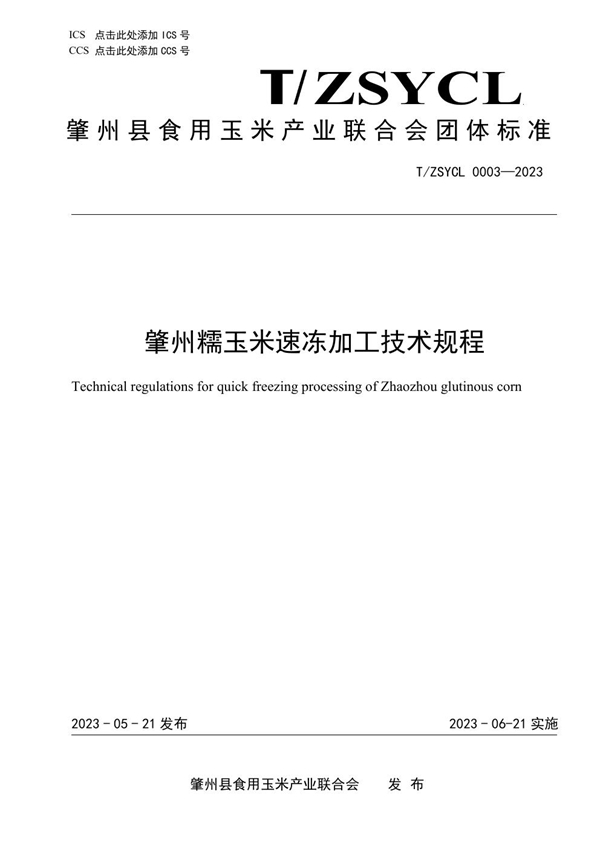 ICS 点击此处添加 ICS 号
CCS 点击此处添加 CCS 号

T/ZSYCL

肇州县食用玉米产业联合会团体标准

T/ZSYCL 0003—2023

肇州糯玉米速冻加工技术规程

Technical regulations for quick freezing processing of Zhaozhou glutinous corn

2023 - 05 - 21 发布

2023 - 06-21 实施

肇州县食用玉米产业联合会　　发 布